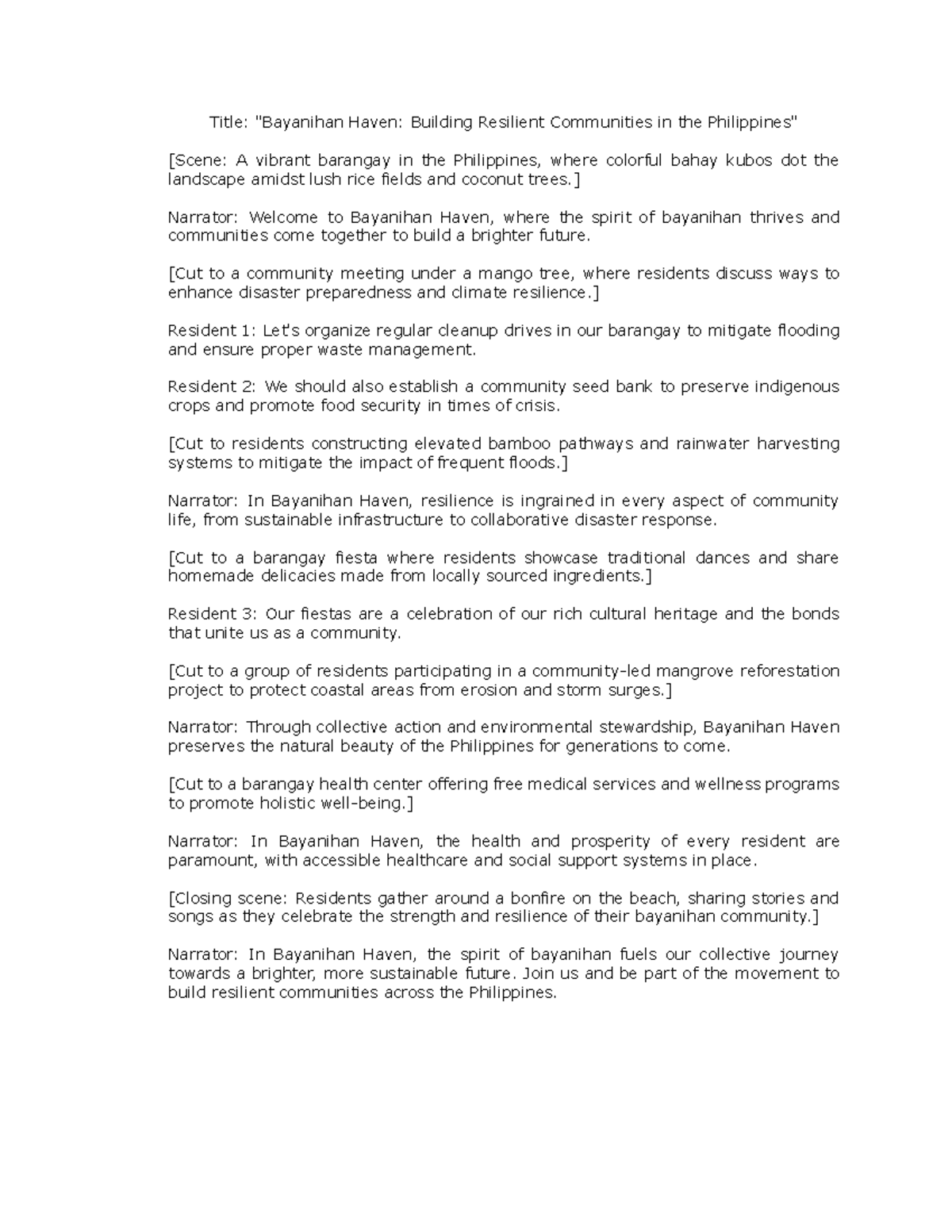 Title: "Bayanihan Haven: Building Resilient Communities in the Philippines"

[Scene: A vibrant barangay in the Philippines, where colorful bahay kubos dot the landscape amidst lush rice fields and coconut trees.]

Narrator: Welcome to Bayanihan Haven, where the spirit of bayanihan thrives and communities come together to build a brighter future.

[Cut to a community meeting under a mango tree, where residents discuss ways to enhance disaster preparedness and climate resilience.]

Resident 1: Let's organize regular cleanup drives in our barangay to mitigate flooding and ensure proper waste management.

Resident 2: We should also establish a community seed bank to preserve indigenous crops and promote food security in times of crisis.

[Cut to residents constructing elevated bamboo pathways and rainwater harvesting systems to mitigate the impact of frequent floods.]

Narrator: In Bayanihan Haven, resilience is ingrained in every aspect of community life, from sustainable infrastructure to collaborative disaster response.

[Cut to a barangay fiesta where residents showcase traditional dances and share homemade delicacies made from locally sourced ingredients.]

Resident 3: Our fiestas are a celebration of our rich cultural heritage and the bonds that unite us as a community.

[Cut to a group of residents participating in a community-led mangrove reforestation project to protect coastal areas from erosion and storm surges.]

Narrator: Through collective action and environmental stewardship, Bayanihan Haven preserves the natural beauty of the Philippines for generations to come.

[Cut to a barangay health center offering free medical services and wellness programs to promote holistic well-being.]

Narrator: In Bayanihan Haven, the health and prosperity of every resident are paramount, with accessible healthcare and social support systems in place.

[Closing scene: Residents gather around a bonfire on the beach, sharing stories and songs as they celebrate the strength and resilience of their bayanihan community.]

Narrator: In Bayanihan Haven, the spirit of bayanihan fuels our collective journey towards a brighter, more sustainable future. Join us and be part of the movement to build resilient communities across the Philippines.